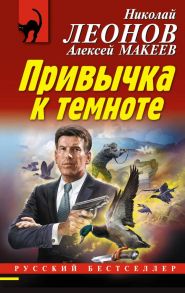 Николай
ЛЕОНОВ
Алексей МАКЕЕВ

Привычка к темноте

РУССКИЙ БЕСТСЕЛЛЕР